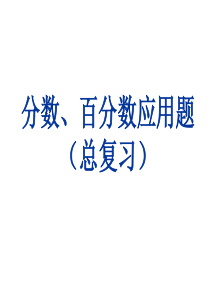 分数、百分数应用题
（总复习）